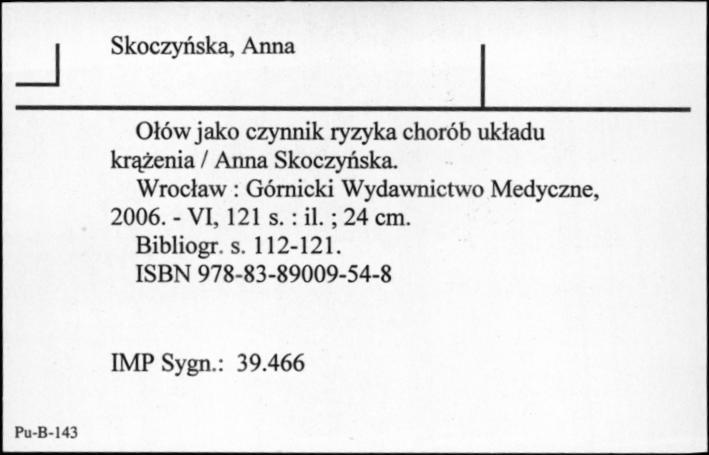 Skoczyńska, Anna

Ołów jako czynnik ryzyka chorób układu krążenia / Anna Skoczyńska.

Wrocław : Górnicki Wydawnictwo Medyczne, 2006. - VI, 121 s. : il. ; 24 cm.

Bibliogr. s. 112-121.

ISBN 978-83-89009-54-8

IMP Sygn.: 39.466

Pu-B-143